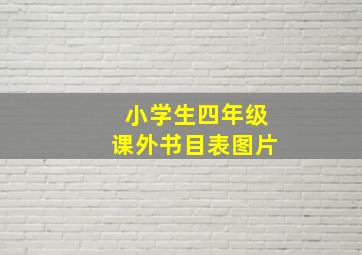 小学生四年级
课外书目表图片